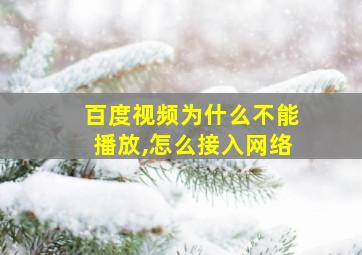 百度视频为什么不能播放,怎么接入网络